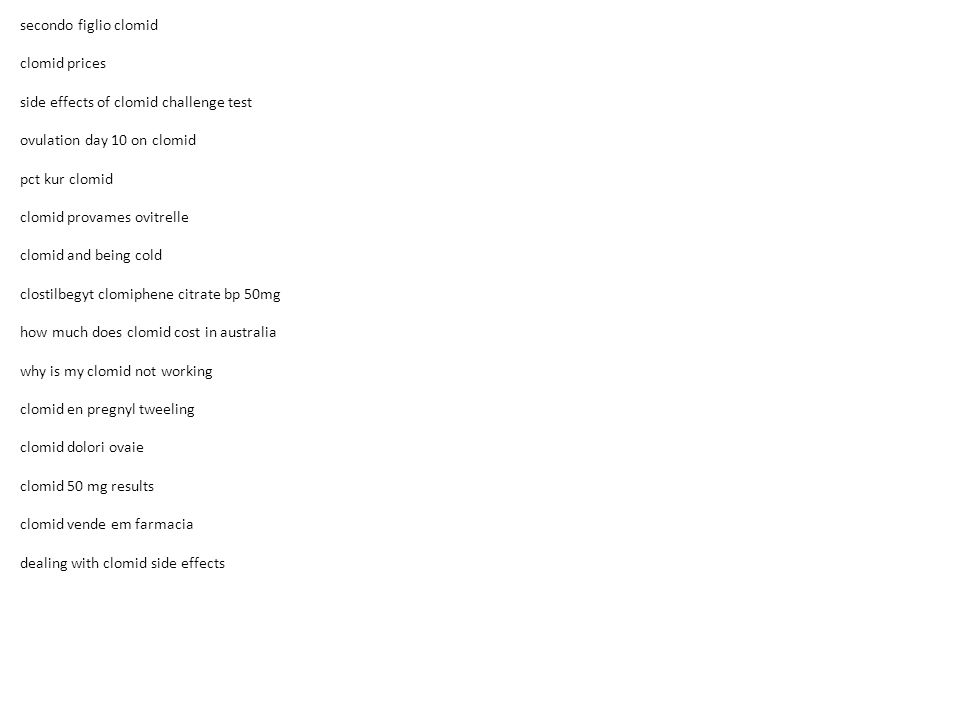 secondo figlio clomid

clomid prices

side effects of clomid challenge test

ovulation day 10 on clomid

pct kur clomid

clomid provames ovitrelle

clomid and being cold

clostilbegyt clomiphene citrate bp 50mg

how much does clomid cost in australia

why is my clomid not working

clomid en pregnyl tweeling

clomid dolori ovaie

clomid 50 mg results

clomid vende em farmacia

dealing with clomid side effects